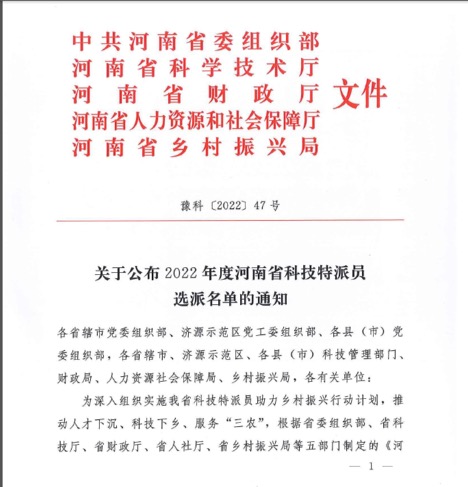 中共河南省委组织部
河南省科学技术厅
河南省财政厅
河南省人力资源和社会保障厅
河南省乡村振兴局
文件

豫科〔2022〕47号

关于公布2022年度河南省科技特派员选派名单的通知

各省辖市党委组织部、济源示范区党工委组织部、各县（市）党委组织部，各省辖市、济源示范区、各县（市）科技管理部门、财政局、人力资源社会保障局、乡村振兴局，各有关单位：

为深入组织实施我省科技特派员助力乡村振兴行动计划，推动人才下沉、科技下乡、服务“三农”，根据省委组织部、省科技厅、省财政厅、省人社厅、省乡村振兴局等五部门制定的《河

— 1 —